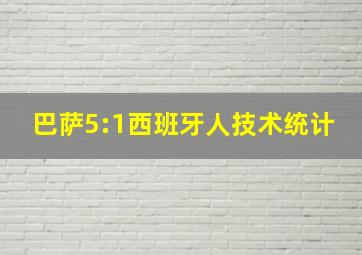 巴萨5:1西班牙人技术统计